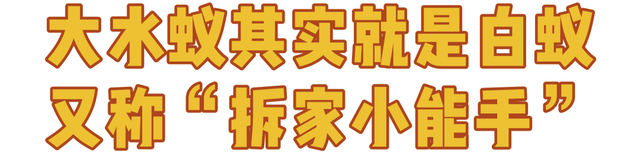 大水蚁其实就是白蚁
又称“拆家小能手”